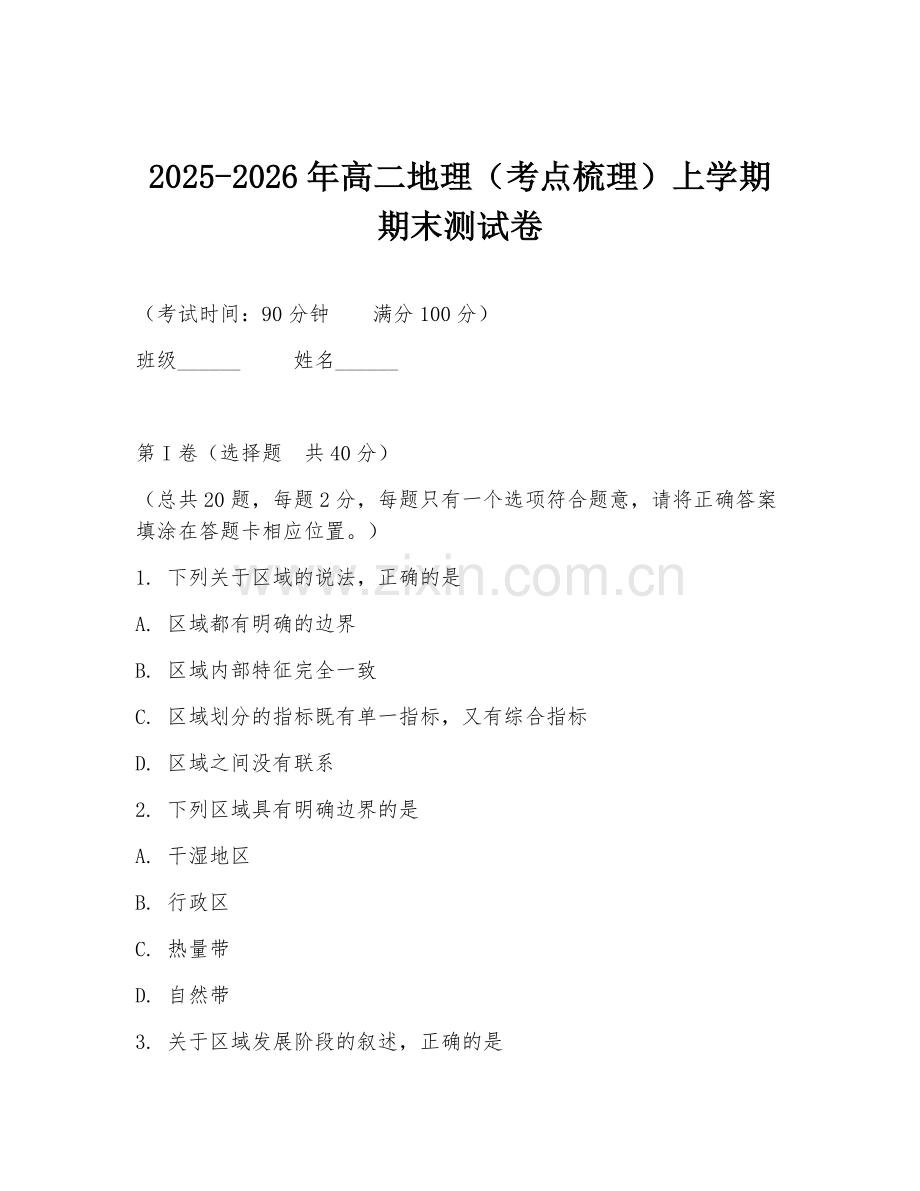 2025-2026年高二地理（考点梳理）上学期期末测试卷

（考试时间：90分钟　　满分100分）

班级______　　姓名______

第I卷（选择题　共40分）

（总共20题，每题2分，每题只有一个选项符合题意，请将正确答案填涂在答题卡相应位置。）

1. 下列关于区域的说法，正确的是

A. 区域都有明确的边界

B. 区域内部特征完全一致

C. 区域划分的指标既有单一指标，又有综合指标

D. 区域之间没有联系

2. 下列区域具有明确边界的是

A. 干湿地区

B. 行政区

C. 热量带

D. 自然带

3. 关于区域发展阶段的叙述，正确的是

www.zixin.com.cn